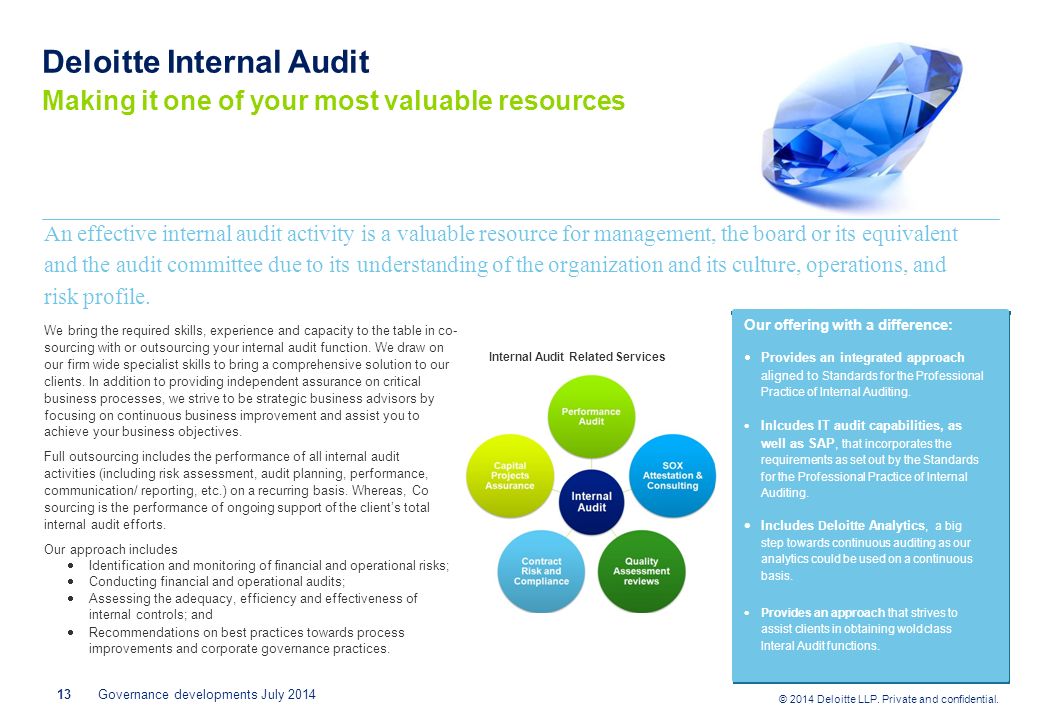 Deloitte Internal Audit
Making it one of your most valuable resources

An effective internal audit activity is a valuable resource for management, the board or its equivalent and the audit committee due to its understanding of the organization and its culture, operations, and risk profile.

We bring the required skills, experience and capacity to the table in co-sourcing with or outsourcing your internal audit function. We draw on our firm wide specialist skills to bring a comprehensive solution to our clients. In addition to providing independent assurance on critical business processes, we strive to be strategic business advisors by focusing on continuous business improvement and assist you to achieve your business objectives.

Full outsourcing includes the performance of all internal audit activities (including risk assessment, audit planning, performance, communication/ reporting, etc.) on a recurring basis. Whereas, Co sourcing is the performance of ongoing support of the client's total internal audit efforts.

Our approach includes
• Identification and monitoring of financial and operational risks;
• Conducting financial and operational audits;
• Assessing the adequacy, efficiency and effectiveness of internal controls; and
• Recommendations on best practices towards process improvements and corporate governance practices.

Internal Audit Related Services

Performance Audit
SOX Attestation & Consulting
Quality Assessment reviews
Contract Risk and Compliance
Capital Projects Assurance
Internal Audit

Our offering with a difference:
• Provides an integrated approach aligned to Standards for the Professional Practice of Internal Auditing.
• Inlcudes IT audit capabilities, as well as SAP, that incorporates the requirements as set out by the Standards for the Professional Practice of Internal Auditing.
• Includes Deloitte Analytics, a big step towards continuous auditing as our analytics could be used on a continuous basis.
• Provides an approach that strives to assist clients in obtaining wold class Interal Audit functions.

13 Governance developments July 2014
© 2014 Deloitte LLP. Private and confidential.